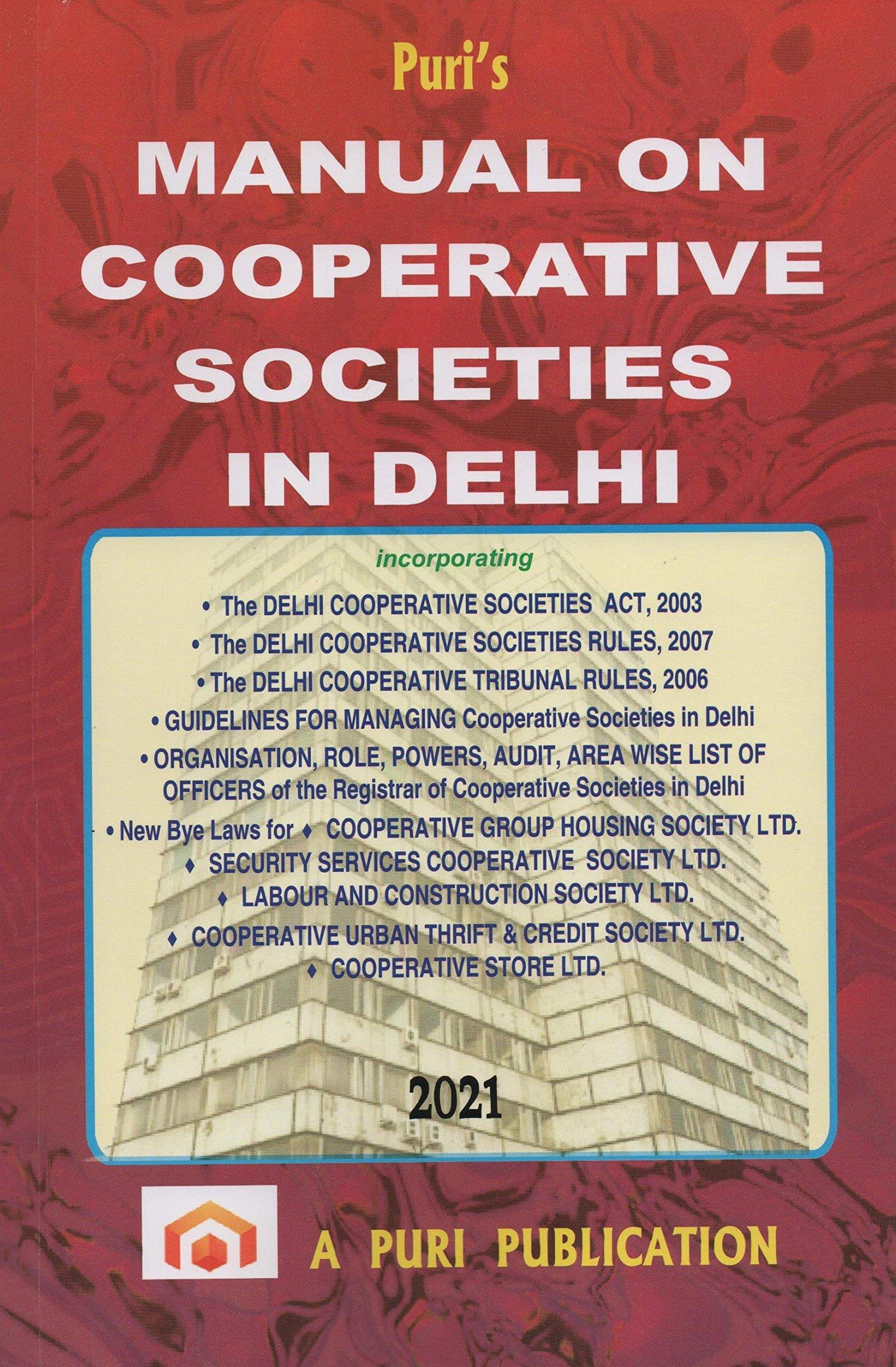 Puri's

MANUAL ON COOPERATIVE SOCIETIES IN DELHI

incorporating

• The DELHI COOPERATIVE SOCIETIES ACT, 2003

• The DELHI COOPERATIVE SOCIETIES RULES, 2007

• The DELHI COOPERATIVE TRIBUNAL RULES, 2006

• GUIDELINES FOR MANAGING Cooperative Societies in Delhi

• ORGANISATION, ROLE, POWERS, AUDIT, AREA WISE LIST OF OFFICERS of the Registrar of Cooperative Societies in Delhi

• New Bye Laws for ♦ COOPERATIVE GROUP HOUSING SOCIETY LTD.

♦ SECURITY SERVICES COOPERATIVE SOCIETY LTD.

♦ LABOUR AND CONSTRUCTION SOCIETY LTD.

♦ COOPERATIVE URBAN THRIFT & CREDIT SOCIETY LTD.

♦ COOPERATIVE STORE LTD.

2021

A PURI PUBLICATION